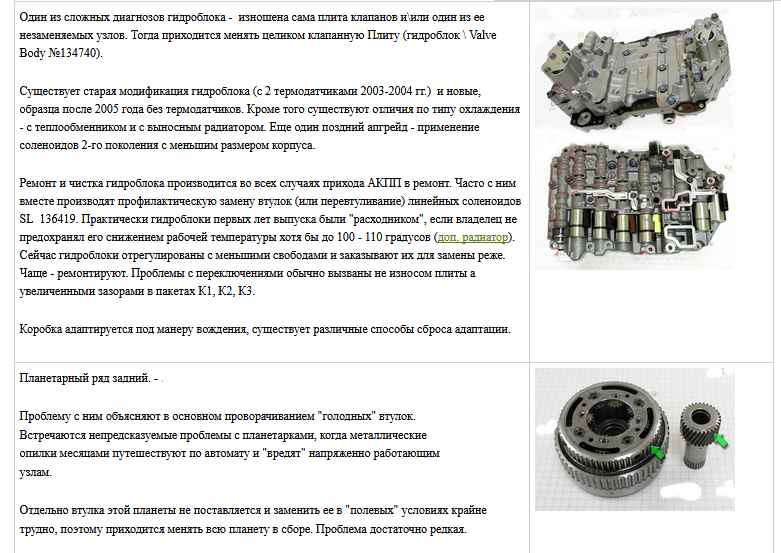 Один из сложных диагнозов гидроблока - изношена сама плита клапанов и\или один из ее незаменяемых узлов. Тогда приходится менять целиком клапанную Плиту (гидроблок \ Valve Body №134740).

Существует старая модификация гидроблока (с 2 термодатчиками 2003-2004 гг.) и новые, образца после 2005 года без термодатчиков. Кроме того существуют отличия по типу охлаждения - с теплообменником и с выносным радиатором. Еще один поздний апгрейд - применение соленоидов 2-го поколения с меньшим размером корпуса.

Ремонт и чистка гидроблока производится во всех случаях прихода АКПП в ремонт. Часто с ним вместе производят профилактическую замену втулок (или перевтуливание) линейных соленоидов SL 136419. Практически гидроблоки первых лет выпуска были "расходником", если владелец не предохранял его снижением рабочей температуры хотя бы до 100 - 110 градусов (доп. радиатор). Сейчас гидроблоки отрегулированы с меньшими свободами и заказывают их для замены реже. Чаще - ремонтируют. Проблемы с переключениями обычно вызваны не износом плиты а увеличенными зазорами в пакетах К1, К2, К3.

Коробка адаптируется под манеру вождения, существует различные способы сброса адаптации.

Планетарный ряд задний. -

Проблему с ним объясняют в основном проворачиванием "голодных" втулок. Встречаются непредсказуемые проблемы с планетарками, когда металлические опилки месяцами путешествуют по автомату и "вредят" напряженно работающим узлам.

Отдельно втулка этой планеты не поставляется и заменить ее в "полевых" условиях крайне трудно, поэтому приходится менять всю планету в сборе. Проблема достаточно редкая.